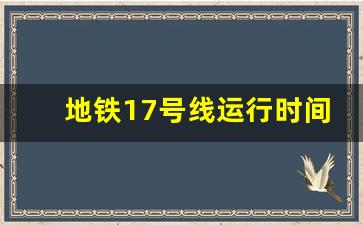 地铁17号线运行时间